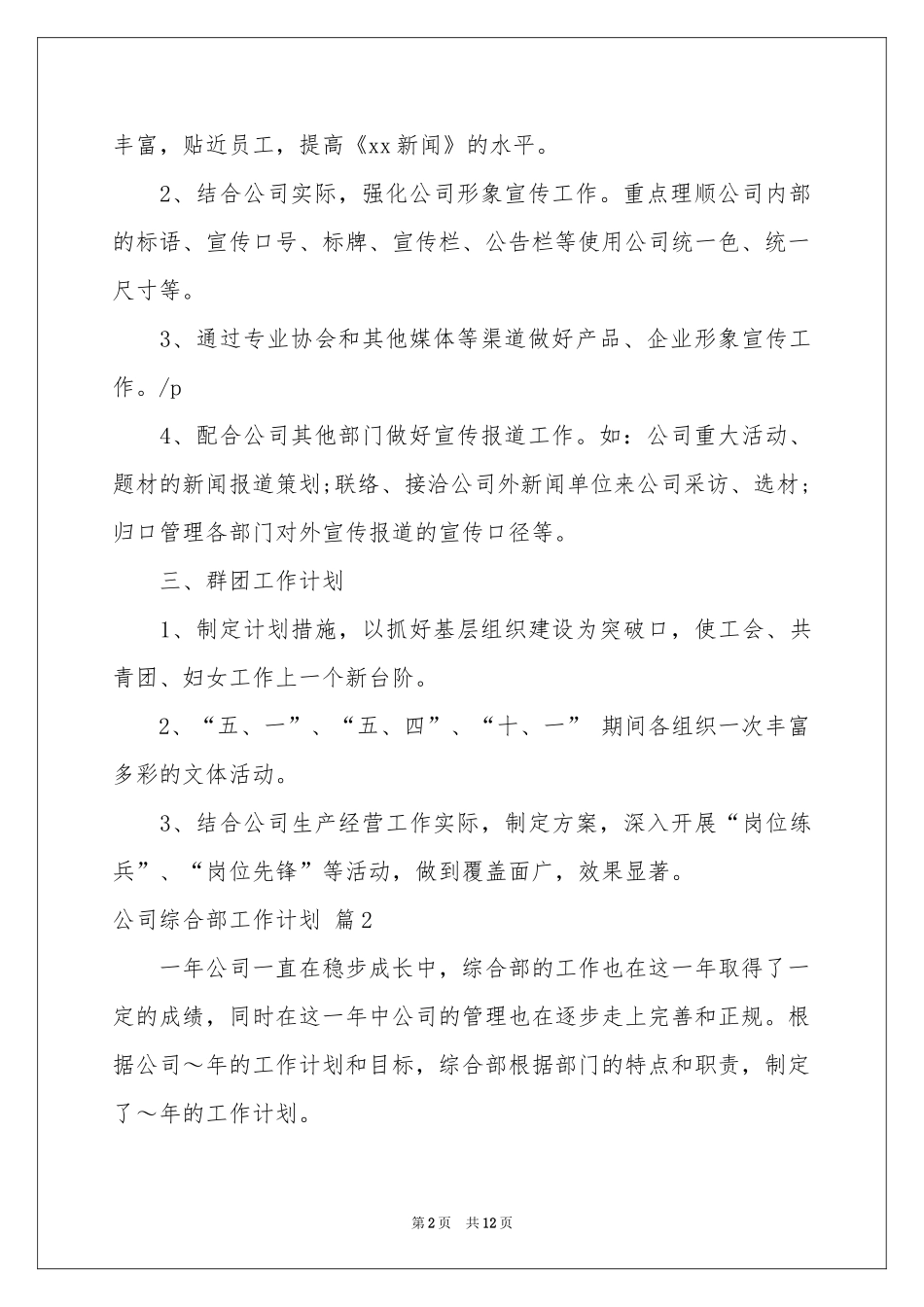 丰富，贴近员工，提高《xx 新闻》的水平。

2、结合公司实际，强化公司形象宣传工作。重点理顺公司内部的标语、宣传口号、标牌、宣传栏、公告栏等使用公司统一色、统一尺寸等。

3、通过专业协会和其他媒体等渠道做好产品、企业形象宣传工作。/p

4、配合公司其他部门做好宣传报道工作。如：公司重大活动、题材的新闻报道策划;联络、接洽公司外新闻单位来公司采访、选材;归口管理各部门对外宣传报道的宣传口径等。

三、群团工作计划

1、制定计划措施，以抓好基层组织建设为突破口，使工会、共青团、妇女工作上一个新台阶。

2、“五、一”、“五、四”、“十、一” 期间各组织一次丰富多彩的文体活动。

3、结合公司生产经营工作实际，制定方案，深入开展“岗位练兵”、“岗位先锋”等活动，做到覆盖面广，效果显著。

公司综合部工作计划 篇2

一年公司一直在稳步成长中，综合部的工作也在这一年取得了一定的成绩，同时在这一年中公司的管理也在逐步走上完善和正规。根据公司～年的工作计划和目标，综合部根据部门的特点和职责，制定了～年的工作计划。

第2页 共12页